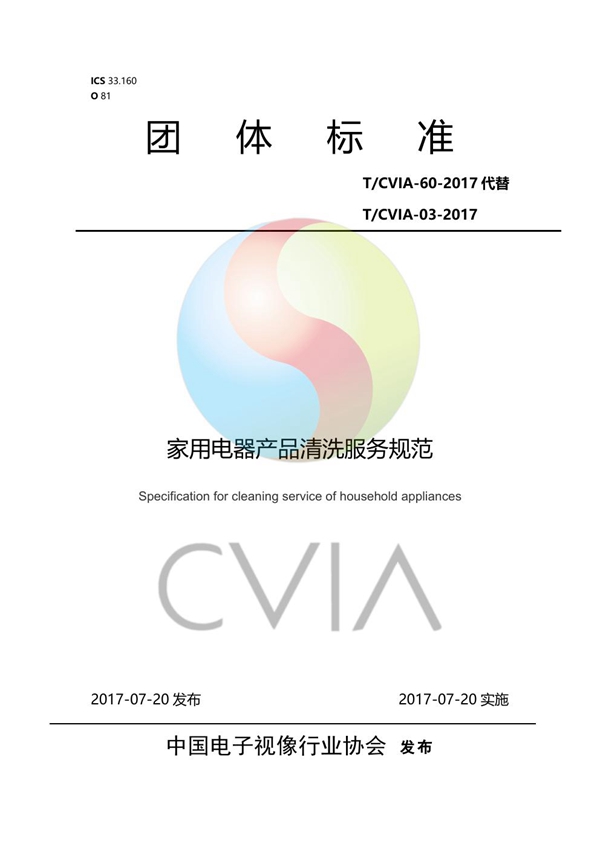 ICS 33.160
O 81

团 体 标 准

T/CVIA-60-2017 代替
T/CVIA-03-2017

家用电器产品清洗服务规范

Specification for cleaning service of household appliances

CVIA

2017-07-20 发布

2017-07-20 实施

中国电子视像行业协会 发布